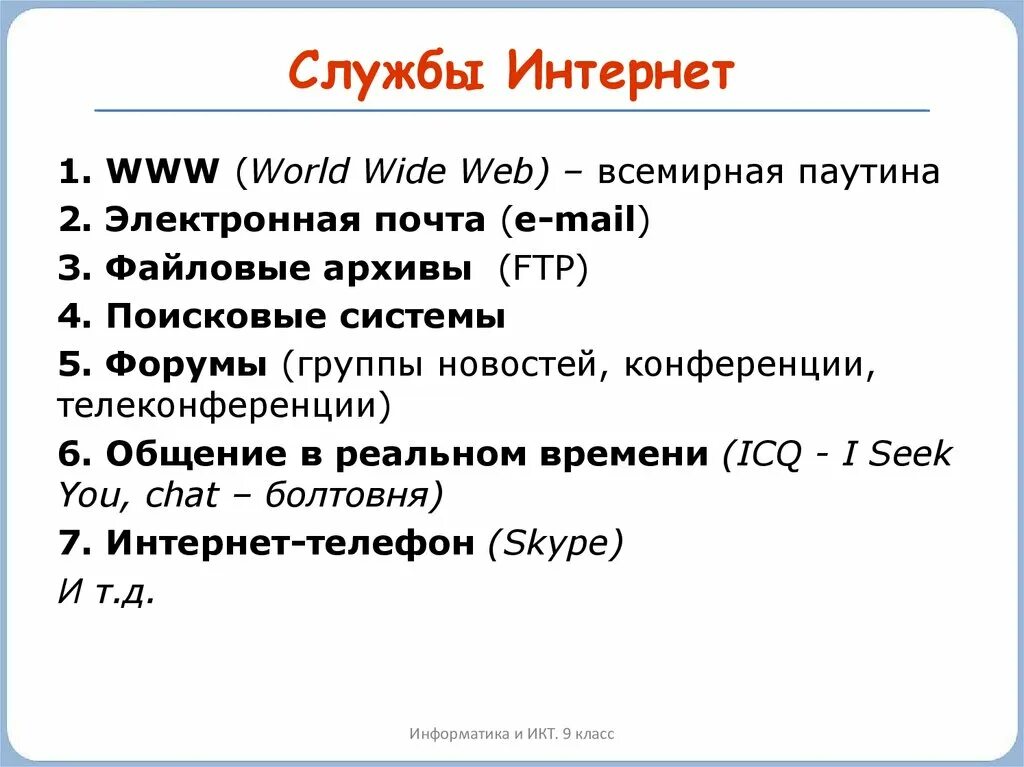 Службы Интернет

1. WWW (World Wide Web) – всемирная паутина

2. Электронная почта (e-mail)

3. Файловые архивы (FTP)

4. Поисковые системы

5. Форумы (группы новостей, конференции, телеконференции)

6. Общение в реальном времени (ICQ - I Seek You, chat – болтовня)

7. Интернет-телефон (Skype)

И т.д.

Информатика и ИКТ. 9 класс